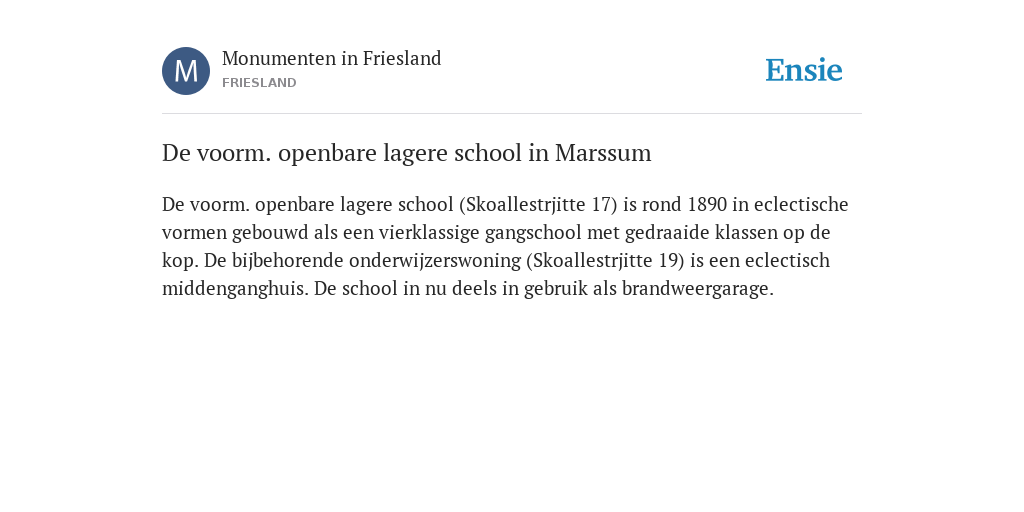 M
Monumenten in Friesland
FRIESLAND

Ensie

De voorm. openbare lagere school in Marssum

De voorm. openbare lagere school (Skoallestrjitte 17) is rond 1890 in eclectische vormen gebouwd als een vierklassige gangschool met gedraaide klassen op de kop. De bijbehorende onderwijzerswoning (Skoallestrjitte 19) is een eclectisch middenganghuis. De school in nu deels in gebruik als brandweergarage.